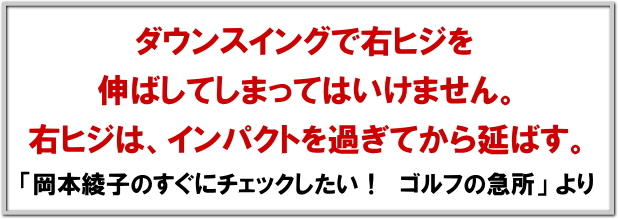 ダウンスイングで右ヒジを
伸ばしてしまってはいけません。
右ヒジは、インパクトを過ぎてから延ばす。
「岡本綾子のすぐにチェックしたい！　ゴルフの急所」より